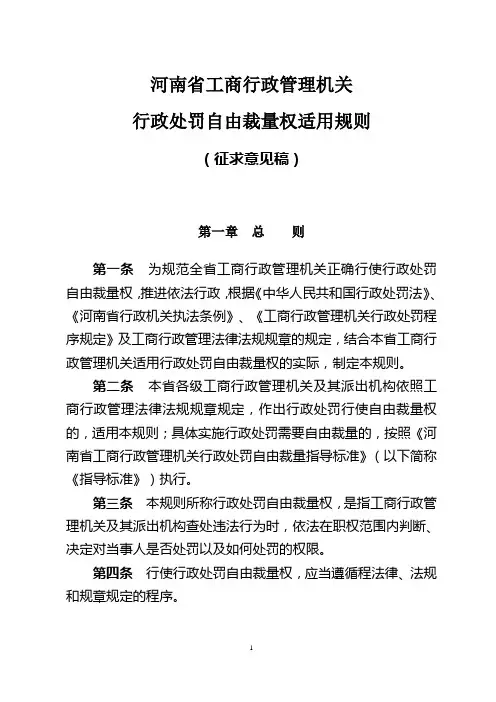 河南省工商行政管理机关
行政处罚自由裁量权适用规则
（征求意见稿）

第一章　总　　则

第一条　为规范全省工商行政管理机关正确行使行政处罚自由裁量权，推进依法行政，根据《中华人民共和国行政处罚法》、《河南省行政机关执法条例》、《工商行政管理机关行政处罚程序规定》及工商行政管理法律法规规章的规定，结合本省工商行政管理机关适用行政处罚自由裁量权的实际，制定本规则。

第二条　本省各级工商行政管理机关及其派出机构依照工商行政管理法律法规规章规定，作出行政处罚行使自由裁量权的，适用本规则；具体实施行政处罚需要自由裁量的，按照《河南省工商行政管理机关行政处罚自由裁量指导标准》（以下简称《指导标准》）执行。

第三条　本规则所称行政处罚自由裁量权，是指工商行政管理机关及其派出机构查处违法行为时，依法在职权范围内判断、决定对当事人是否处罚以及如何处罚的权限。

第四条　行使行政处罚自由裁量权，应当遵循程法律、法规和规章规定的程序。

1